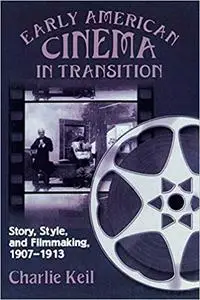 EARLY AMERICAN CINEMA IN TRANSITION

Story, Style, and Filmmaking, 1907–1913

Charlie Keil